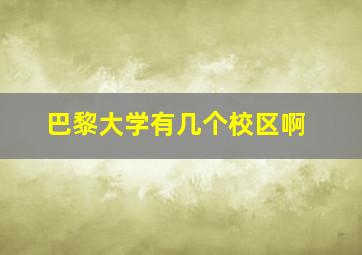 巴黎大学有几个校区啊